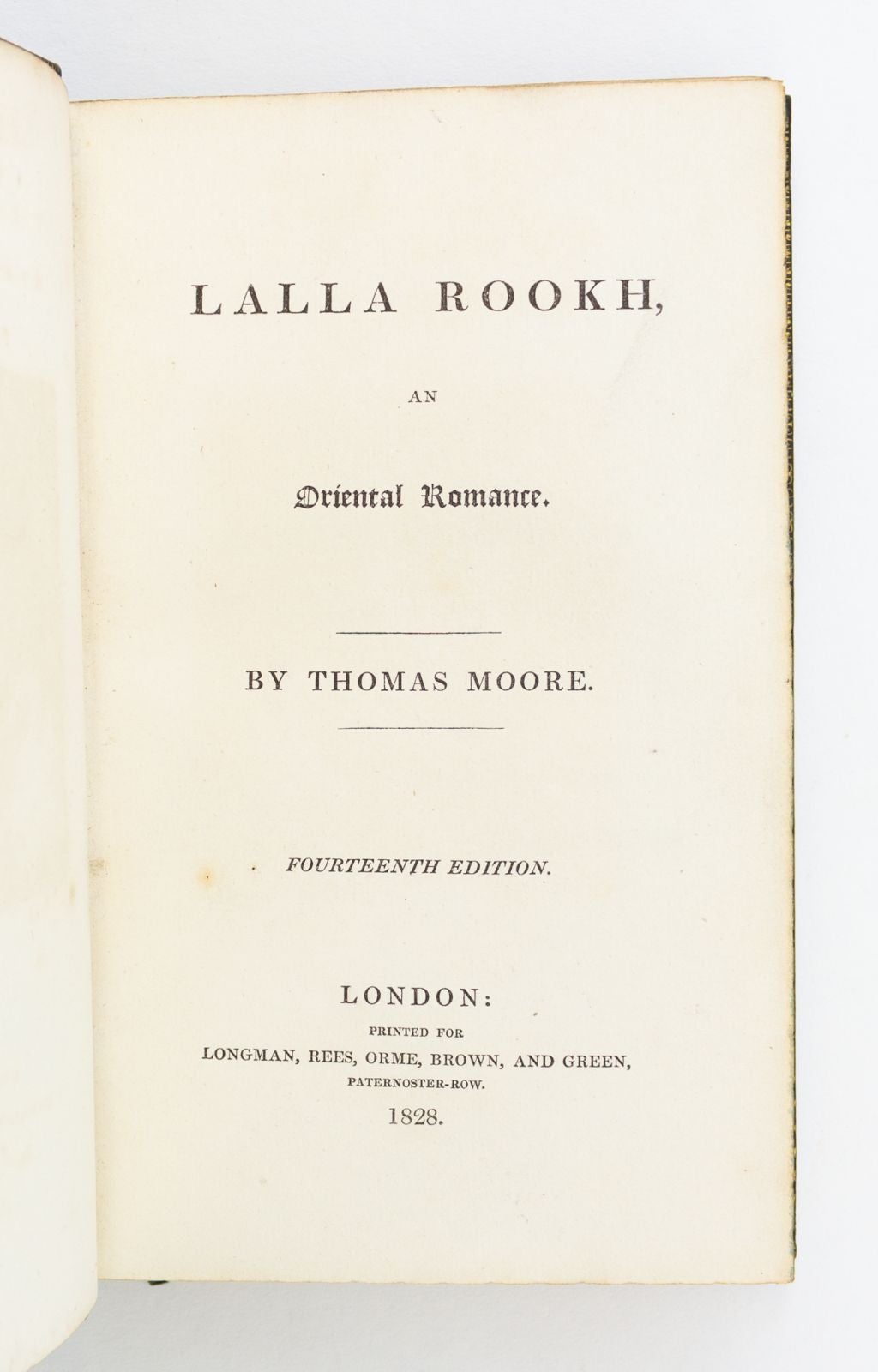 LALLA ROOKH,

AN

Oriental Romance.

BY THOMAS MOORE.

FOURTEENTH EDITION.

LONDON:
PRINTED FOR
LONGMAN, REES, ORME, BROWN, AND GREEN,
PATERNOSTER-ROW.
1828.